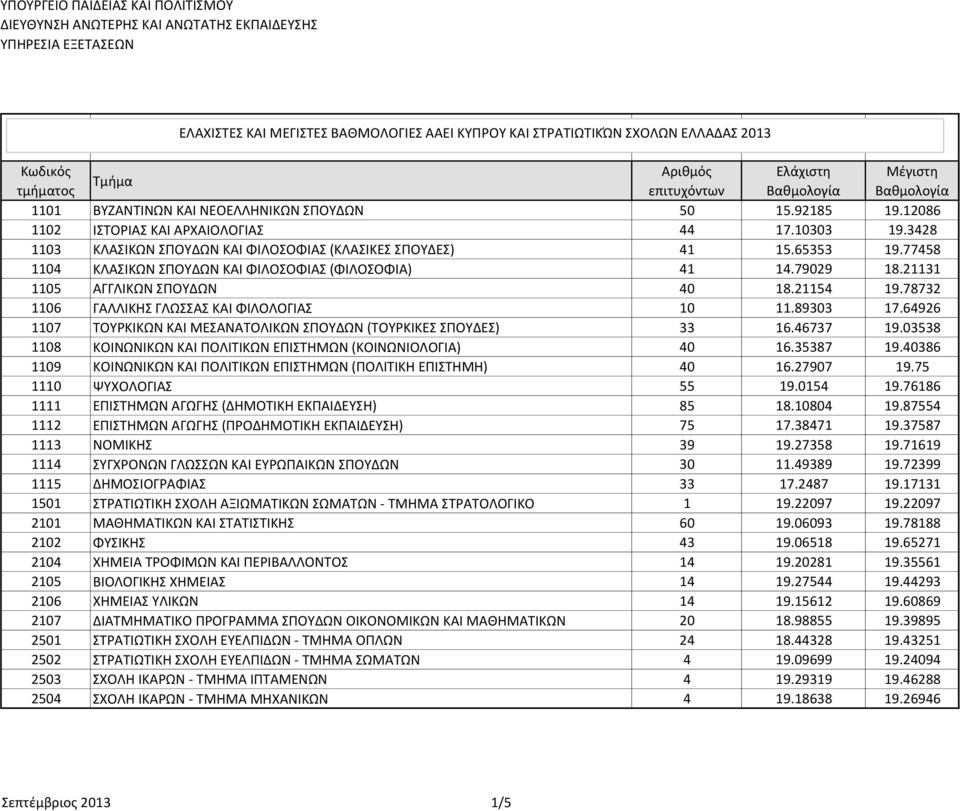 ΥΠΟΥΡΓΕΙΟ ΠΑΙΔΕΙΑΣ ΚΑΙ ΠΟΛΙΤΙΣΜΟΥ
ΔΙΕΥΘΥΝΣΗ ΑΝΩΤΕΡΗΣ ΚΑΙ ΑΝΩΤΑΤΗΣ ΕΚΠΑΙΔΕΥΣΗΣ
ΥΠΗΡΕΣΙΑ ΕΞΕΤΑΣΕΩΝ

ΕΛΑΧΙΣΤΕΣ ΚΑΙ ΜΕΓΙΣΤΕΣ ΒΑΘΜΟΛΟΓΙΕΣ ΑΑΕΙ ΚΥΠΡΟΥ ΚΑΙ ΣΤΡΑΤΙΩΤΙΚΩΝ ΣΧΟΛΩΝ ΕΛΛΑΔΑΣ 2013

| Κωδικός τμήματος | Τμήμα | Αριθμός επιτυχόντων | Ελάχιστη Βαθμολογία | Μέγιστη Βαθμολογία |
|---|---|---|---|---|
| 1101 | ΒΥΖΑΝΤΙΝΩΝ ΚΑΙ ΝΕΟΕΛΛΗΝΙΚΩΝ ΣΠΟΥΔΩΝ | 50 | 15.92185 | 19.12086 |
| 1102 | ΙΣΤΟΡΙΑΣ ΚΑΙ ΑΡΧΑΙΟΛΟΓΙΑΣ | 44 | 17.10303 | 19.3428 |
| 1103 | ΚΛΑΣΙΚΩΝ ΣΠΟΥΔΩΝ ΚΑΙ ΦΙΛΟΣΟΦΙΑΣ (ΚΛΑΣΙΚΕΣ ΣΠΟΥΔΕΣ) | 41 | 15.65353 | 19.77458 |
| 1104 | ΚΛΑΣΙΚΩΝ ΣΠΟΥΔΩΝ ΚΑΙ ΦΙΛΟΣΟΦΙΑΣ (ΦΙΛΟΣΟΦΙΑ) | 41 | 14.79029 | 18.21131 |
| 1105 | ΑΓΓΛΙΚΩΝ ΣΠΟΥΔΩΝ | 40 | 18.21154 | 19.78732 |
| 1106 | ΓΑΛΛΙΚΗΣ ΓΛΩΣΣΑΣ ΚΑΙ ΦΙΛΟΛΟΓΙΑΣ | 10 | 11.89303 | 17.64926 |
| 1107 | ΤΟΥΡΚΙΚΩΝ ΚΑΙ ΜΕΣΑΝΑΤΟΛΙΚΩΝ ΣΠΟΥΔΩΝ (ΤΟΥΡΚΙΚΕΣ ΣΠΟΥΔΕΣ) | 33 | 16.46737 | 19.03538 |
| 1108 | ΚΟΙΝΩΝΙΚΩΝ ΚΑΙ ΠΟΛΙΤΙΚΩΝ ΕΠΙΣΤΗΜΩΝ (ΚΟΙΝΩΝΙΟΛΟΓΙΑ) | 40 | 16.35387 | 19.40386 |
| 1109 | ΚΟΙΝΩΝΙΚΩΝ ΚΑΙ ΠΟΛΙΤΙΚΩΝ ΕΠΙΣΤΗΜΩΝ (ΠΟΛΙΤΙΚΗ ΕΠΙΣΤΗΜΗ) | 40 | 16.27907 | 19.75 |
| 1110 | ΨΥΧΟΛΟΓΙΑΣ | 55 | 19.0154 | 19.76186 |
| 1111 | ΕΠΙΣΤΗΜΩΝ ΑΓΩΓΗΣ (ΔΗΜΟΤΙΚΗ ΕΚΠΑΙΔΕΥΣΗ) | 85 | 18.10804 | 19.87554 |
| 1112 | ΕΠΙΣΤΗΜΩΝ ΑΓΩΓΗΣ (ΠΡΟΔΗΜΟΤΙΚΗ ΕΚΠΑΙΔΕΥΣΗ) | 75 | 17.38471 | 19.37587 |
| 1113 | ΝΟΜΙΚΗΣ | 39 | 19.27358 | 19.71619 |
| 1114 | ΣΥΓΧΡΟΝΩΝ ΓΛΩΣΣΩΝ ΚΑΙ ΕΥΡΩΠΑΙΚΩΝ ΣΠΟΥΔΩΝ | 30 | 11.49389 | 19.72399 |
| 1115 | ΔΗΜΟΣΙΟΓΡΑΦΙΑΣ | 33 | 17.2487 | 19.17131 |
| 1501 | ΣΤΡΑΤΙΩΤΙΚΗ ΣΧΟΛΗ ΑΞΙΩΜΑΤΙΚΩΝ ΣΩΜΑΤΩΝ - ΤΜΗΜΑ ΣΤΡΑΤΟΛΟΓΙΚΟ | 1 | 19.22097 | 19.22097 |
| 2101 | ΜΑΘΗΜΑΤΙΚΩΝ ΚΑΙ ΣΤΑΤΙΣΤΙΚΗΣ | 60 | 19.06093 | 19.78188 |
| 2102 | ΦΥΣΙΚΗΣ | 43 | 19.06518 | 19.65271 |
| 2104 | ΧΗΜΕΙΑ ΤΡΟΦΙΜΩΝ ΚΑΙ ΠΕΡΙΒΑΛΛΟΝΤΟΣ | 14 | 19.20281 | 19.35561 |
| 2105 | ΒΙΟΛΟΓΙΚΗΣ ΧΗΜΕΙΑΣ | 14 | 19.27544 | 19.44293 |
| 2106 | ΧΗΜΕΙΑΣ ΥΛΙΚΩΝ | 14 | 19.15612 | 19.60869 |
| 2107 | ΔΙΑΤΜΗΜΑΤΙΚΟ ΠΡΟΓΡΑΜΜΑ ΣΠΟΥΔΩΝ ΟΙΚΟΝΟΜΙΚΩΝ ΚΑΙ ΜΑΘΗΜΑΤΙΚΩΝ | 20 | 18.98855 | 19.39895 |
| 2501 | ΣΤΡΑΤΙΩΤΙΚΗ ΣΧΟΛΗ ΕΥΕΛΠΙΔΩΝ - ΤΜΗΜΑ ΟΠΛΩΝ | 24 | 18.44328 | 19.43251 |
| 2502 | ΣΤΡΑΤΙΩΤΙΚΗ ΣΧΟΛΗ ΕΥΕΛΠΙΔΩΝ - ΤΜΗΜΑ ΣΩΜΑΤΩΝ | 4 | 19.09699 | 19.24094 |
| 2503 | ΣΧΟΛΗ ΙΚΑΡΩΝ - ΤΜΗΜΑ ΙΠΤΑΜΕΝΩΝ | 4 | 19.29319 | 19.46288 |
| 2504 | ΣΧΟΛΗ ΙΚΑΡΩΝ - ΤΜΗΜΑ ΜΗΧΑΝΙΚΩΝ | 4 | 19.18638 | 19.26946 |

Σεπτέμβριος 2013 1/5